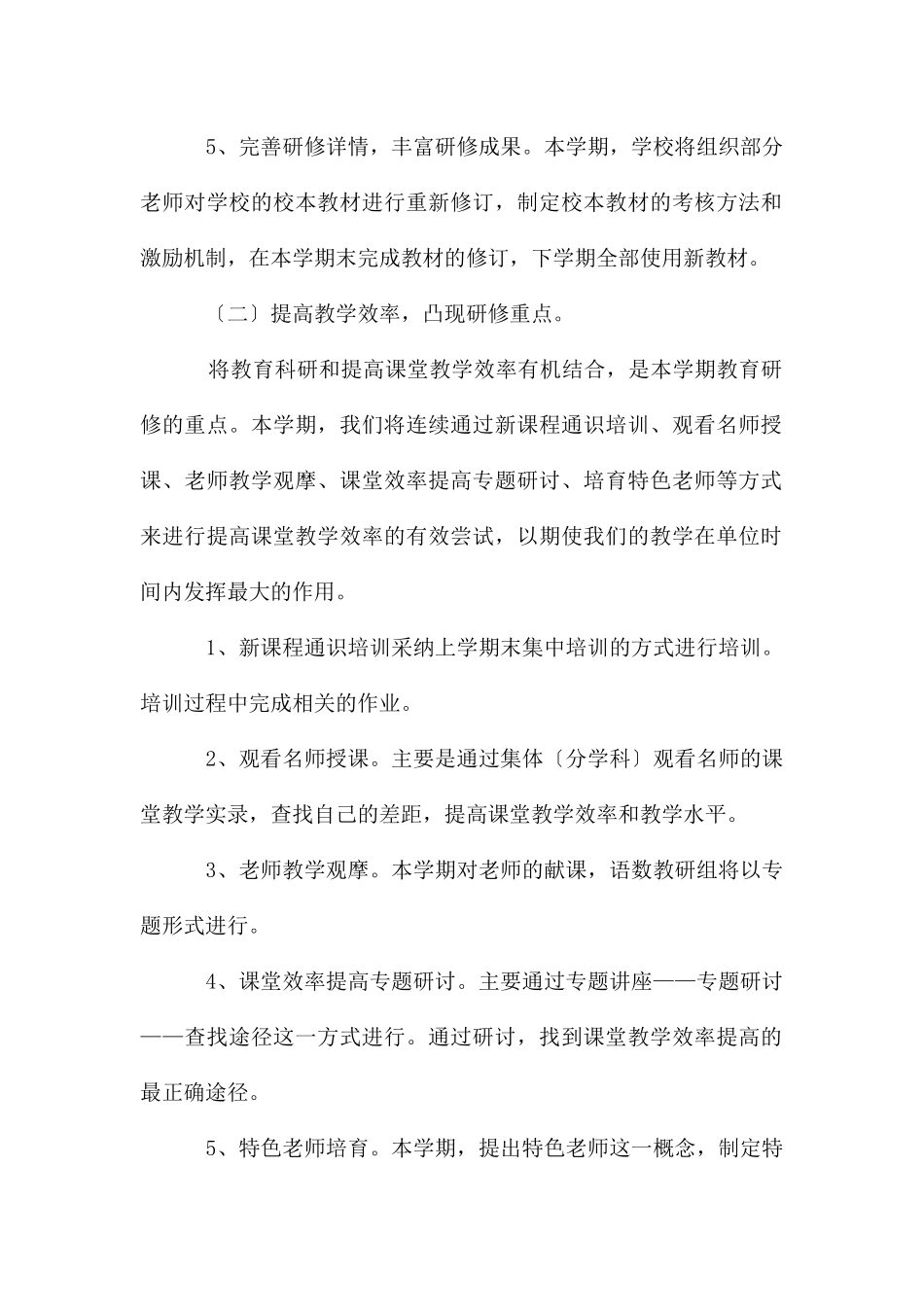 5、完善研修详情，丰富研修成果。本学期，学校将组织部分老师对学校的校本教材进行重新修订，制定校本教材的考核方法和激励机制，在本学期末完成教材的修订，下学期全部使用新教材。

〔二〕提高教学效率，凸现研修重点。

将教育科研和提高课堂教学效率有机结合，是本学期教育研修的重点。本学期，我们将连续通过新课程通识培训、观看名师授课、老师教学观摩、课堂效率提高专题研讨、培育特色老师等方式来进行提高课堂教学效率的有效尝试，以期使我们的教学在单位时间内发挥最大的作用。

1、新课程通识培训采纳上学期末集中培训的方式进行培训。培训过程中完成相关的作业。

2、观看名师授课。主要是通过集体〔分学科〕观看名师的课堂教学实录，查找自己的差距，提高课堂教学效率和教学水平。

3、老师教学观摩。本学期对老师的献课，语数教研组将以专题形式进行。

4、课堂效率提高专题研讨。主要通过专题讲座——专题研讨——查找途径这一方式进行。通过研讨，找到课堂教学效率提高的最正确途径。

5、特色老师培育。本学期，提出特色老师这一概念，制定特